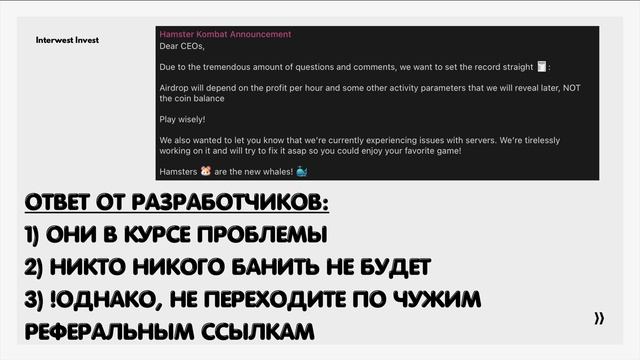 Interwest Invest

Hamster Kombat Announcement
Dear CEOs,

Due to the tremendous amount of questions and comments, we want to set the record straight 🧾:

Airdrop will depend on the profit per hour and some other activity parameters that we will reveal later, NOT the coin balance

Play wisely!

We also wanted to let you know that we're currently experiencing issues with servers. We're tirelessly working on it and will try to fix it asap so you could enjoy your favorite game!

Hamsters 🐹 are the new whales! 🐳

ОТВЕТ ОТ РАЗРАБОТЧИКОВ:
1) ОНИ В КУРСЕ ПРОБЛЕМЫ
2) НИКТО НИКОГО БАНИТЬ НЕ БУДЕТ
3) !ОДНАКО, НЕ ПЕРЕХОДИТЕ ПО ЧУЖИМ РЕФЕРАЛЬНЫМ ССЫЛКАМ

»